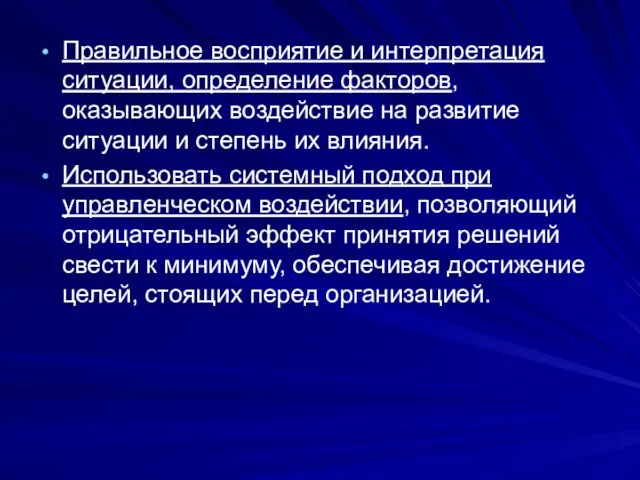 • Правильное восприятие и интерпретация ситуации, определение факторов, оказывающих воздействие на развитие ситуации и степень их влияния.

• Использовать системный подход при управленческом воздействии, позволяющий отрицательный эффект принятия решений свести к минимуму, обеспечивая достижение целей, стоящих перед организацией.